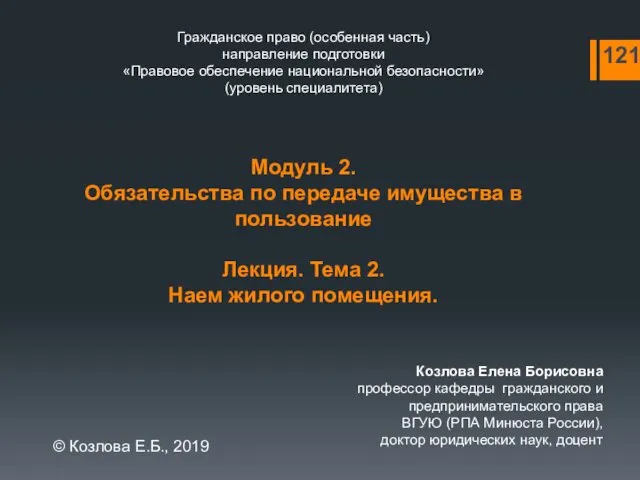 Гражданское право (особенная часть)
направление подготовки
«Правовое обеспечение национальной безопасности»
(уровень специалитета)

121

Модуль 2.
Обязательства по передаче имущества в пользование

Лекция. Тема 2.
Наем жилого помещения.

Козлова Елена Борисовна
профессор кафедры гражданского и предпринимательского права ВГУЮ (РПА Минюста России), доктор юридических наук, доцент

© Козлова Е.Б., 2019